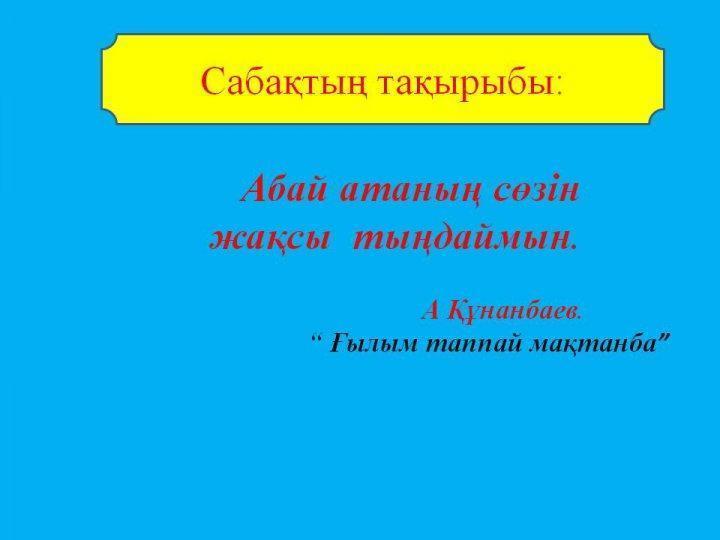 Сабақтың тақырыбы:

Абай атаның сөзін жақсы тыңдаймын.

А Құнанбаев.
“ Ғылым таппай мақтанба”